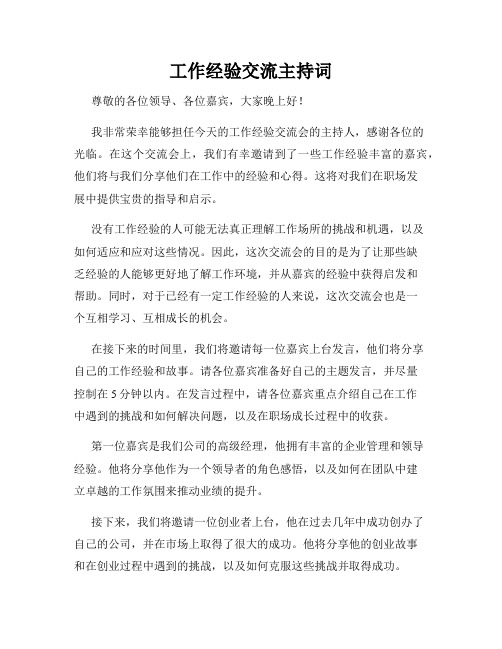 工作经验交流主持词

尊敬的各位领导、各位嘉宾，大家晚上好！

我非常荣幸能够担任今天的工作经验交流会的主持人，感谢各位的光临。在这个交流会上，我们有幸邀请到了一些工作经验丰富的嘉宾，他们将与我们分享他们在工作中的经验和心得。这将对我们在职场发展中提供宝贵的指导和启示。

没有工作经验的人可能无法真正理解工作场所的挑战和机遇，以及如何适应和应对这些情况。因此，这次交流会的目的是为了让那些缺乏经验的人能够更好地了解工作环境，并从嘉宾的经验中获得启发和帮助。同时，对于已经有一定工作经验的人来说，这次交流会也是一个互相学习、互相成长的机会。

在接下来的时间里，我们将邀请每一位嘉宾上台发言，他们将分享自己的工作经验和故事。请各位嘉宾准备好自己的主题发言，并尽量控制在5分钟以内。在发言过程中，请各位嘉宾重点介绍自己在工作中遇到的挑战和如何解决问题，以及在职场成长过程中的收获。

第一位嘉宾是我们公司的高级经理，他拥有丰富的企业管理和领导经验。他将分享他作为一个领导者的角色感悟，以及如何在团队中建立卓越的工作氛围来推动业绩的提升。

接下来，我们将邀请一位创业者上台，他在过去几年中成功创办了自己的公司，并在市场上取得了很大的成功。他将分享他的创业故事和在创业过程中遇到的挑战，以及如何克服这些挑战并取得成功。